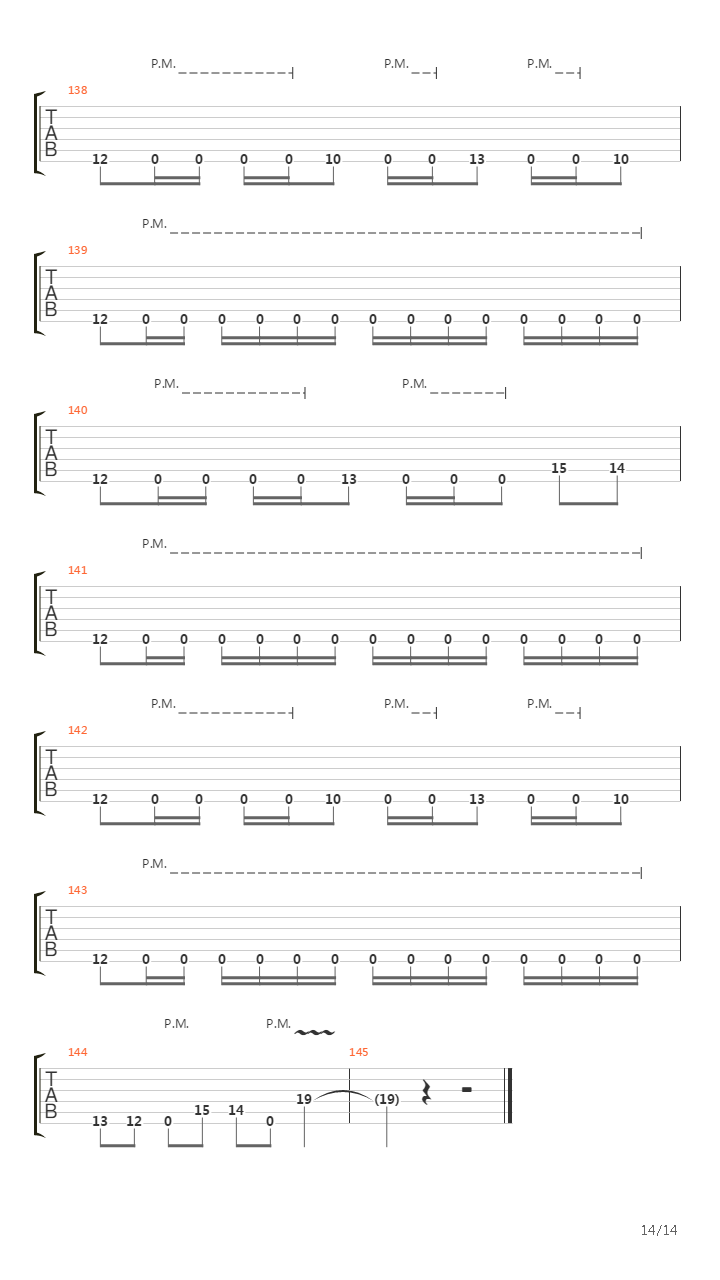 P.M. P.M. P.M.

138

T
A
B

12 0 0 0 0 10 0 0 13 0 0 10

P.M.

139

T
A
B

12 0 0 0 0 0 0 0 0 0 0 0 0 0 0

P.M. P.M.

140

T
A
B

12 0 0 0 0 13 0 0 0 15 14

P.M.

141

T
A
B

12 0 0 0 0 0 0 0 0 0 0 0 0 0 0

P.M. P.M. P.M.

142

T
A
B

12 0 0 0 0 10 0 0 13 0 0 10

P.M.

143

T
A
B

12 0 0 0 0 0 0 0 0 0 0 0 0 0 0

P.M. P.M.

144 145

T
A
B

13 12 0 15 14 0 19 (19)

14/14